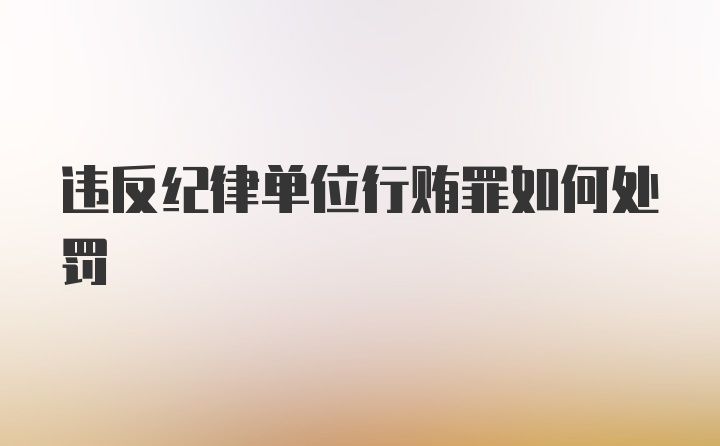 违反纪律单位行贿罪如何处罚